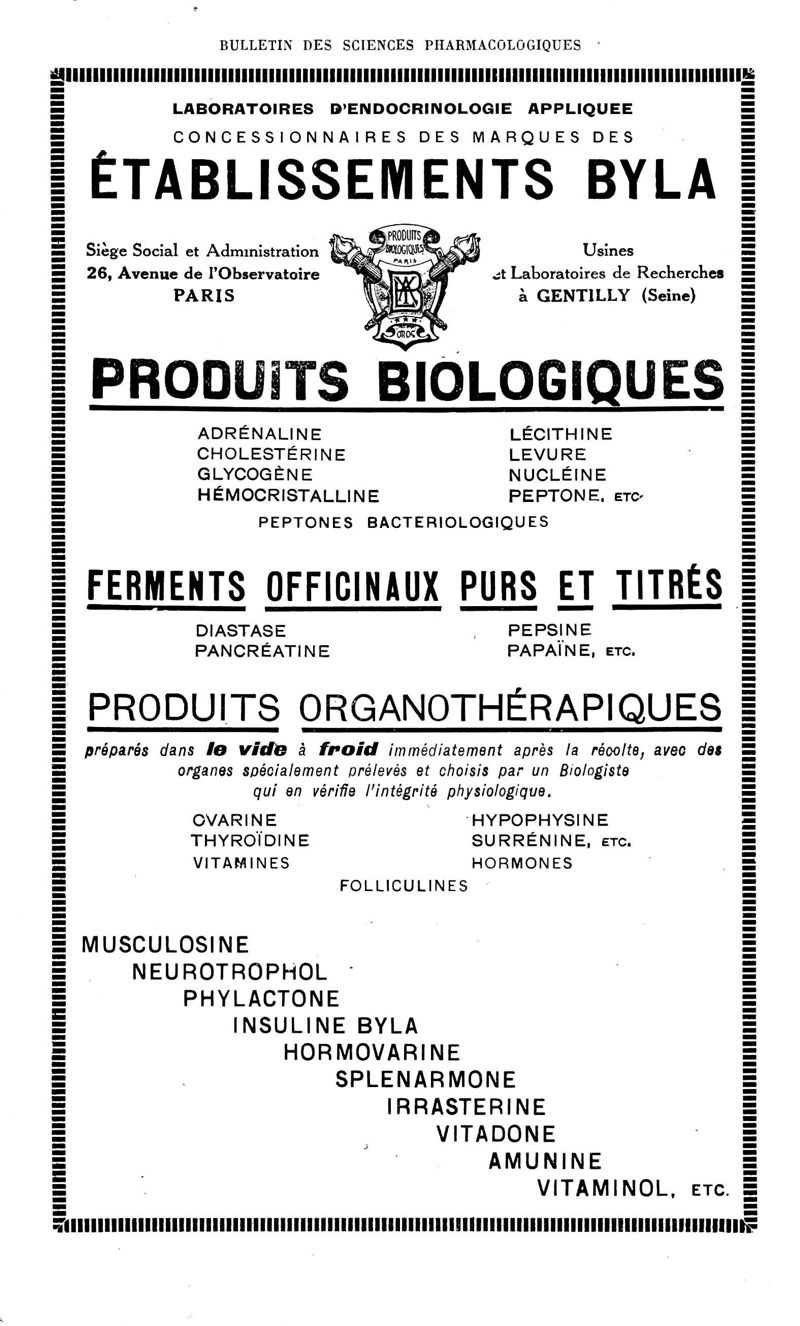 BULLETIN DES SCIENCES PHARMACOLOGIQUES

LABORATOIRES D'ENDOCRINOLOGIE APPLIQUEE
CONCESSIONNAIRES DES MARQUES DES
ÉTABLISSEMENTS BYLA

Siège Social et Administration
26, Avenue de l'Observatoire
PARIS

PRODUITS BIOLOGIQUES PARIS

Usines
et Laboratoires de Recherches
à GENTILLY (Seine)

PRODUITS BIOLOGIQUES

ADRÉNALINE
CHOLESTÉRINE
GLYCOGÈNE
HÉMOCRISTALLINE

LÉCITHINE
LEVURE
NUCLÉINE
PEPTONE, ETC.

PEPTONES BACTERIOLOGIQUES

FERMENTS OFFICINAUX PURS ET TITRÉS

DIASTASE
PANCRÉATINE

PEPSINE
PAPAÏNE, ETC.

PRODUITS ORGANOTHÉRAPIQUES

préparés dans le vide à froid immédiatement après la récolte, avec des organes spécialement prélevés et choisis par un Biologiste qui en vérifie l'intégrité physiologique.

OVARINE
THYROÏDINE
VITAMINES

HYPOPHYSINE
SURRÉNINE, ETC.
HORMONES

FOLLICULINES

MUSCULOSINE
NEUROTROPHOL
PHYLACTONE
INSULINE BYLA
HORMOVARINE
SPLENARMONE
IRRASTERINE
VITADONE
AMUNINE
VITAMINOL, ETC.